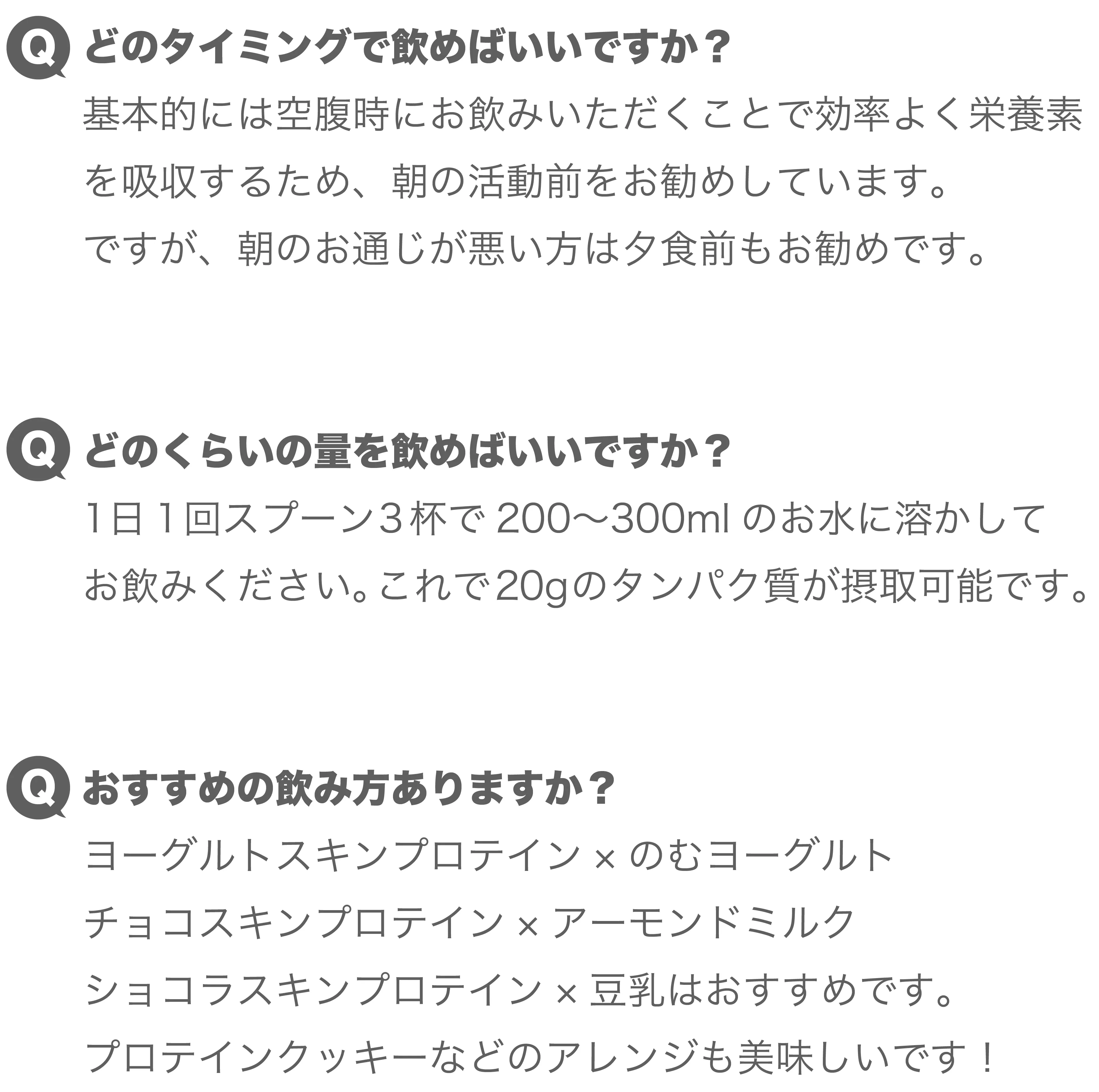 Q どのタイミングで飲めばいいですか？

基本的には空腹時にお飲みいただくことで効率よく栄養素を吸収するため、朝の活動前をお勧めしています。

ですが、朝のお通じが悪い方は夕食前もお勧めです。

Q どのくらいの量を飲めばいいですか？

1日1回スプーン3杯で200〜300mlのお水に溶かしてお飲みください。これで20gのタンパク質が摂取可能です。

Q おすすめの飲み方ありますか？

ヨーグルトスキンプロテイン × のむヨーグルト
チョコスキンプロテイン × アーモンドミルク
ショコラスキンプロテイン × 豆乳はおすすめです。
プロテインクッキーなどのアレンジも美味しいです！